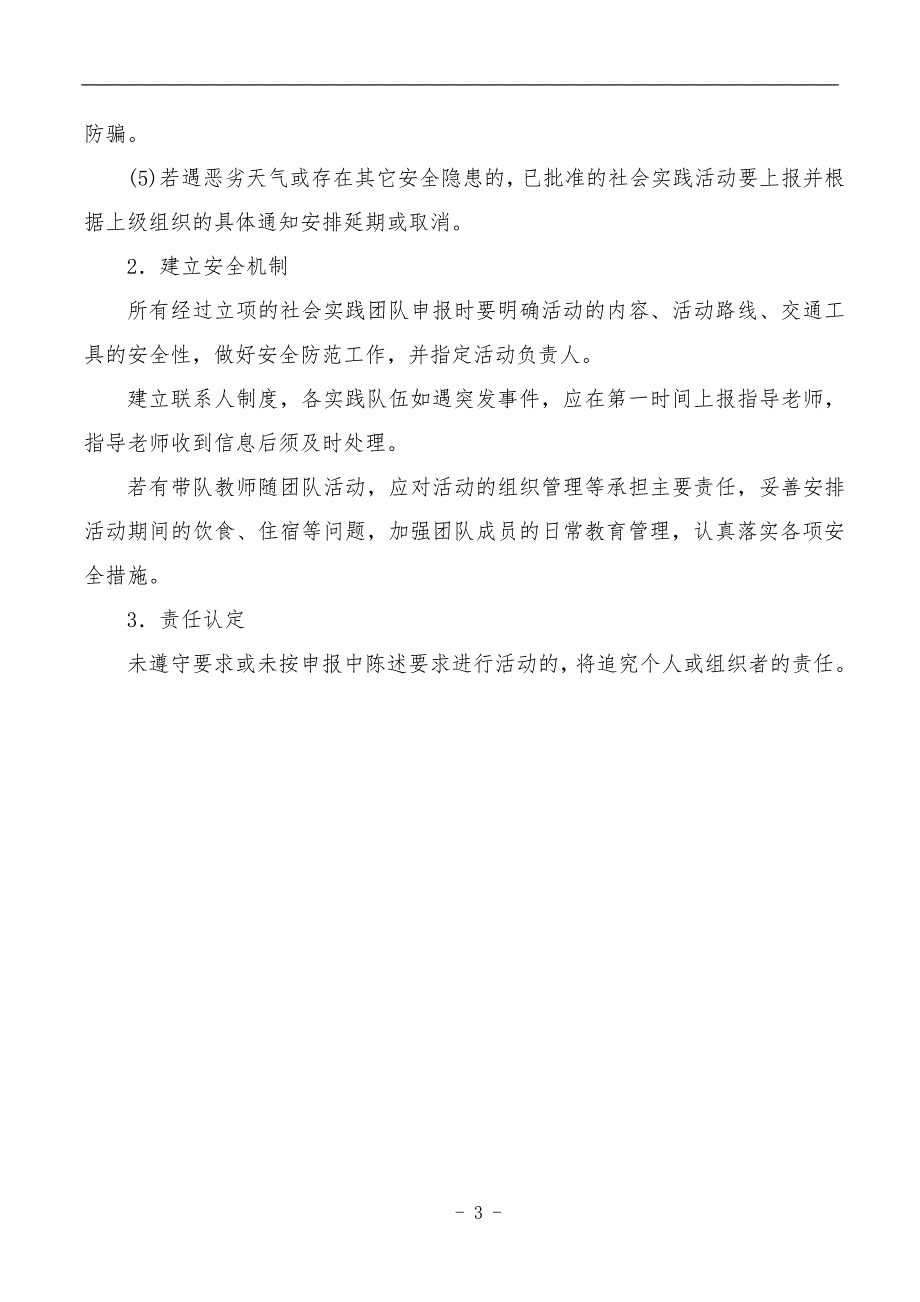 防骗。

(5)若遇恶劣天气或存在其它安全隐患的，已批准的社会实践活动要上报并根据上级组织的具体通知安排延期或取消。

2．建立安全机制

所有经过立项的社会实践团队申报时要明确活动的内容、活动路线、交通工具的安全性，做好安全防范工作，并指定活动负责人。

建立联系人制度，各实践队伍如遇突发事件，应在第一时间上报指导老师，指导老师收到信息后须及时处理。

若有带队教师随团队活动，应对活动的组织管理等承担主要责任，妥善安排活动期间的饮食、住宿等问题，加强团队成员的日常教育管理，认真落实各项安全措施。

3．责任认定

未遵守要求或未按申报中陈述要求进行活动的，将追究个人或组织者的责任。

- 3 -